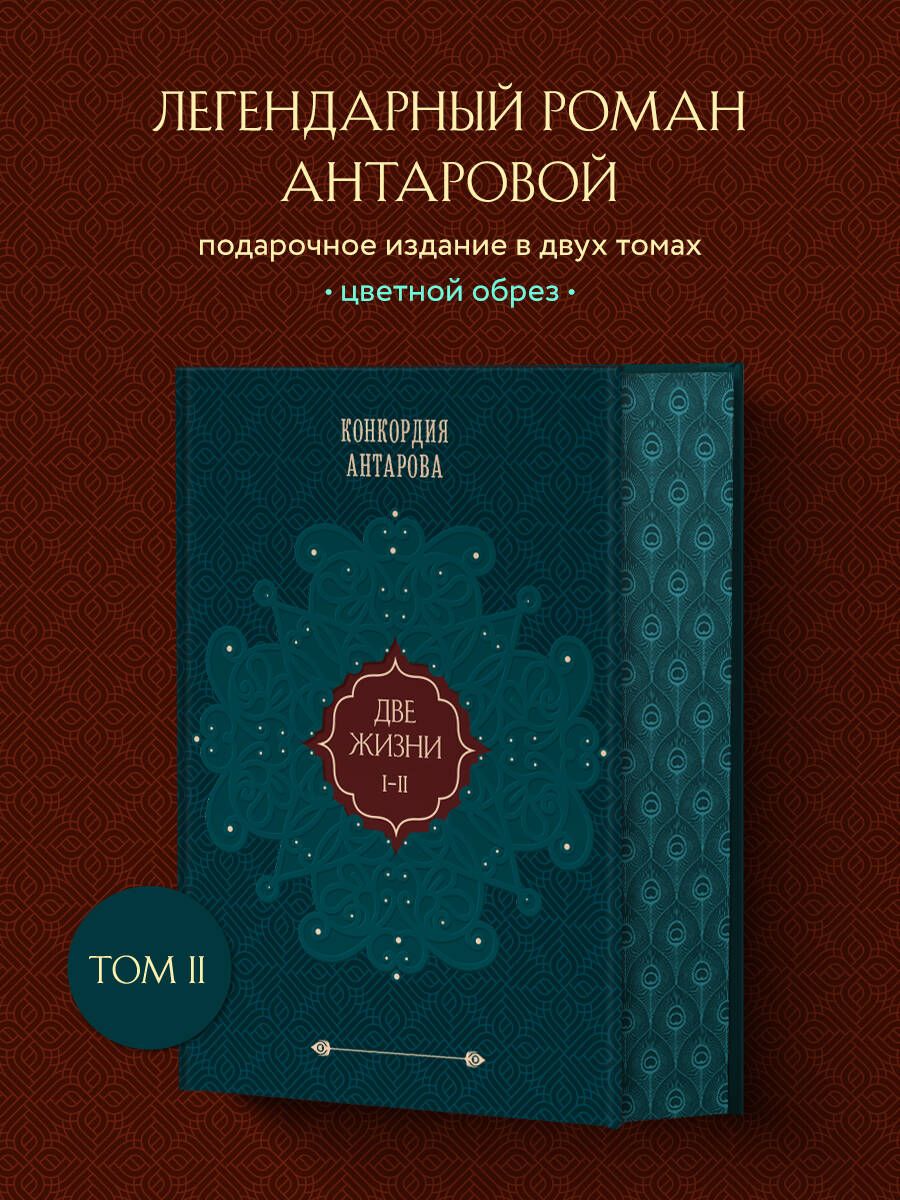 ЛЕГЕНДАРНЫЙ РОМАН АНТАРОВОЙ

подарочное издание в двух томах

• цветной обрез •

КОНКОРДИЯ
АНТАРОВА

ДВЕ
ЖИЗНИ
I–II

ТОМ II